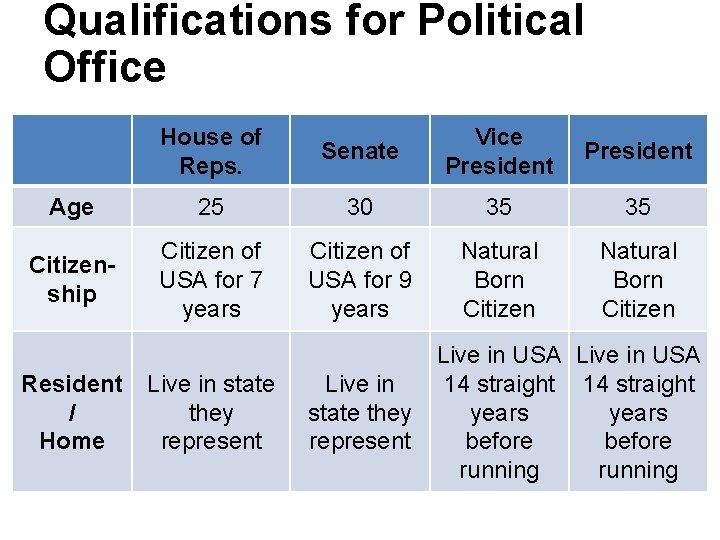 Qualifications for Political Office

| | House of Reps. | Senate | Vice President | President |
|---|---|---|---|---|
| Age | 25 | 30 | 35 | 35 |
| Citizenship | Citizen of USA for 7 years | Citizen of USA for 9 years | Natural Born Citizen | Natural Born Citizen |
| Resident / Home | Live in state they represent | Live in state they represent | Live in USA 14 straight years before running | Live in USA 14 straight years before running |